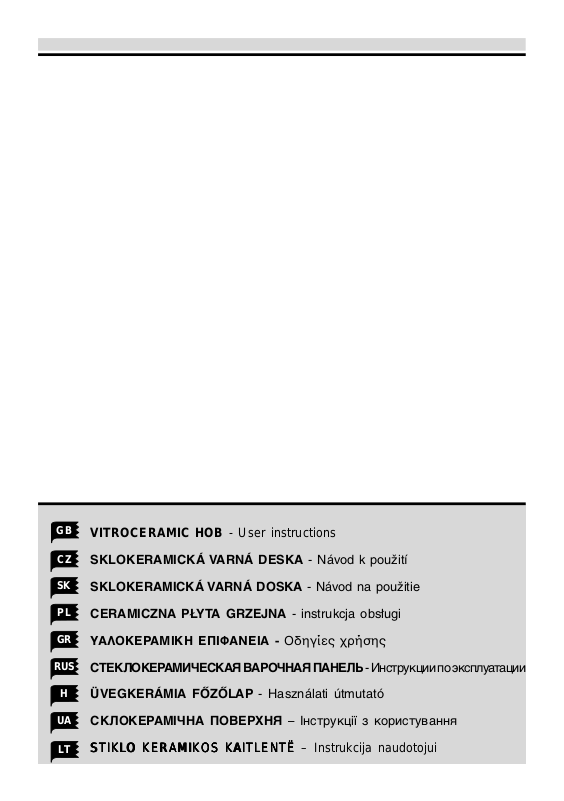 GB VITROCERAMIC HOB - User instructions

CZ SKLOKERAMICKÁ VARNÁ DESKA - Návod k použití

SK SKLOKERAMICKÁ VARNÁ DOSKA - Návod na použitie

PL CERAMICZNA PŁYTA GRZEJNA - instrukcja obsługi

GR ΥΑΛΟΚΕΡΑΜΙΚΗ ΕΠΙΦΑΝΕΙΑ - Οδηγίες χρήσης

RUS СТЕКЛОКЕРАМИЧЕСКАЯ ВАРОЧНАЯ ПАНЕЛЬ - Инструкции по эксплуатации

H ÜVEGKERÁMIA FŐZŐLAP - Használati útmutató

UA СКЛОКЕРАМІЧНА ПОВЕРХНЯ – Інструкції з користування

LT STIKLO KERAMIKOS KAITLENTĖ – Instrukcija naudotojui